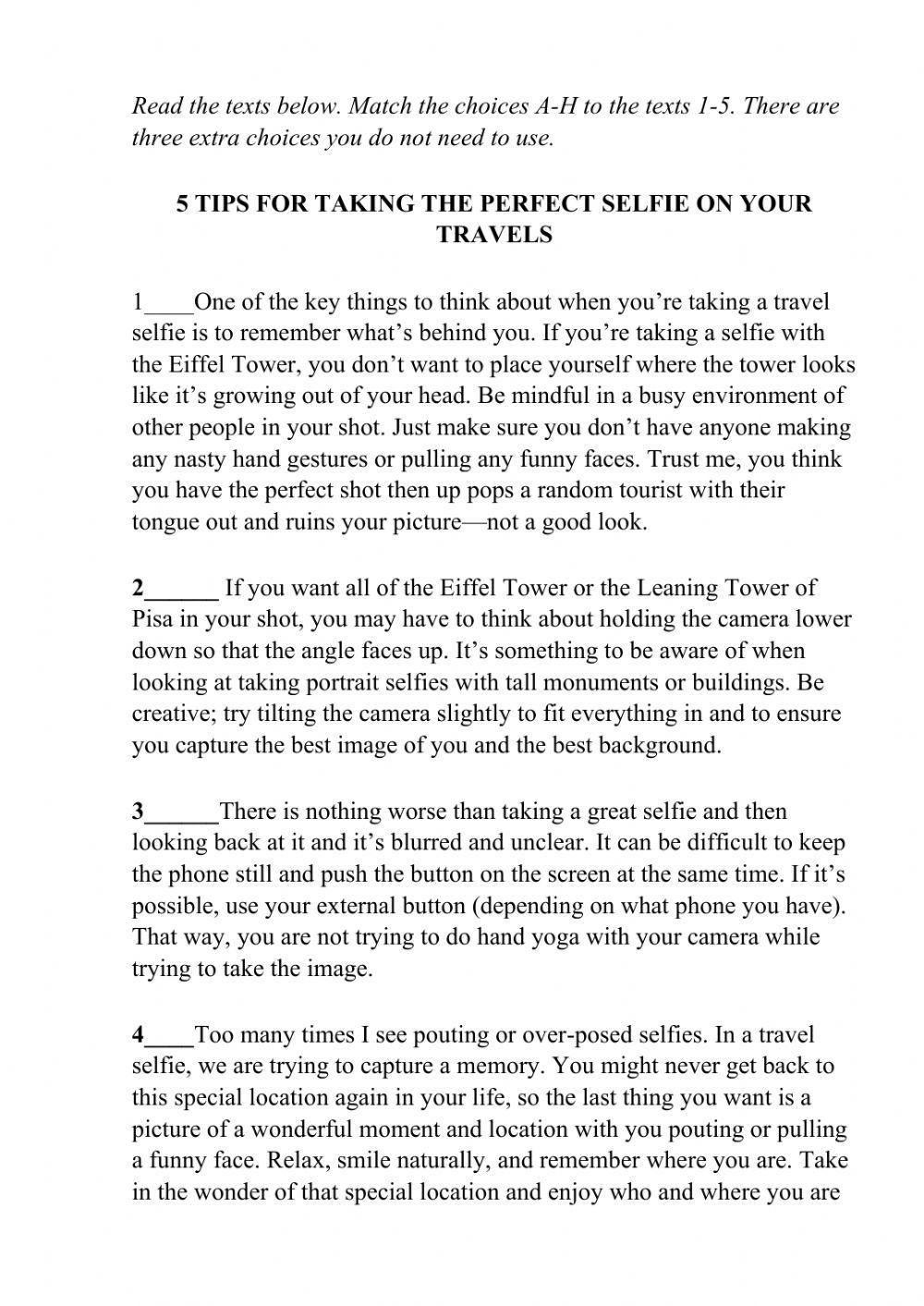 Read the texts below. Match the choices A-H to the texts 1-5. There are three extra choices you do not need to use.

5 TIPS FOR TAKING THE PERFECT SELFIE ON YOUR TRAVELS

1____One of the key things to think about when you’re taking a travel selfie is to remember what’s behind you. If you’re taking a selfie with the Eiffel Tower, you don’t want to place yourself where the tower looks like it’s growing out of your head. Be mindful in a busy environment of other people in your shot. Just make sure you don’t have anyone making any nasty hand gestures or pulling any funny faces. Trust me, you think you have the perfect shot then up pops a random tourist with their tongue out and ruins your picture—not a good look.

2______ If you want all of the Eiffel Tower or the Leaning Tower of Pisa in your shot, you may have to think about holding the camera lower down so that the angle faces up. It’s something to be aware of when looking at taking portrait selfies with tall monuments or buildings. Be creative; try tilting the camera slightly to fit everything in and to ensure you capture the best image of you and the best background.

3______There is nothing worse than taking a great selfie and then looking back at it and it’s blurred and unclear. It can be difficult to keep the phone still and push the button on the screen at the same time. If it’s possible, use your external button (depending on what phone you have). That way, you are not trying to do hand yoga with your camera while trying to take the image.

4____Too many times I see pouting or over-posed selfies. In a travel selfie, we are trying to capture a memory. You might never get back to this special location again in your life, so the last thing you want is a picture of a wonderful moment and location with you pouting or pulling a funny face. Relax, smile naturally, and remember where you are. Take in the wonder of that special location and enjoy who and where you are